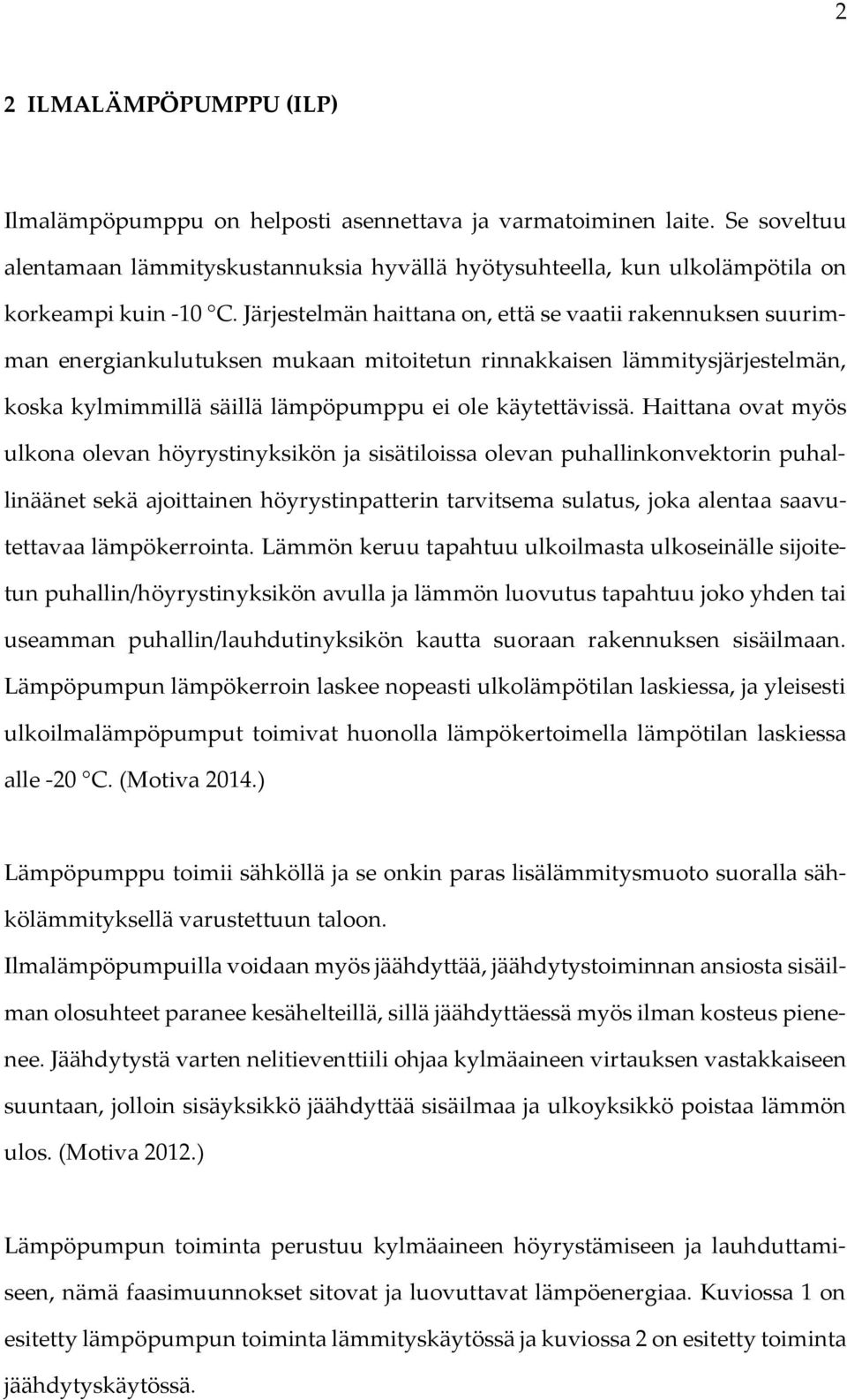 2

2 ILMALÄMPÖPUMPPU (ILP)

Ilmalämpöpumppu on helposti asennettava ja varmatoiminen laite. Se soveltuu alentamaan lämmityskustannuksia hyvällä hyötysuhteella, kun ulkolämpötila on korkeampi kuin -10 °C. Järjestelmän haittana on, että se vaatii rakennuksen suurimman energiankulutuksen mukaan mitoitetun rinnakkaisen lämmitysjärjestelmän, koska kylmimmillä säillä lämpöpumppu ei ole käytettävissä. Haittana ovat myös ulkona olevan höyrystinyksikön ja sisätiloissa olevan puhallinkonvektorin puhallinäänet sekä ajoittainen höyrystinpatterin tarvitsema sulatus, joka alentaa saavutettavaa lämpökerrointa. Lämmön keruu tapahtuu ulkoilmasta ulkoseinälle sijoitetun puhallin/höyrystinyksikön avulla ja lämmön luovutus tapahtuu joko yhden tai useamman puhallin/lauhdutinyksikön kautta suoraan rakennuksen sisäilmaan. Lämpöpumpun lämpökerroin laskee nopeasti ulkolämpötilan laskiessa, ja yleisesti ulkoilmalämpöpumput toimivat huonolla lämpökertoimella lämpötilan laskiessa alle -20 °C. (Motiva 2014.)

Lämpöpumppu toimii sähköllä ja se onkin paras lisälämmitysmuoto suoralla sähkölämmityksellä varustettuun taloon.
Ilmalämpöpumpuilla voidaan myös jäähdyttää, jäähdytystoiminnan ansiosta sisäilman olosuhteet paranee kesähelteillä, sillä jäähdyttäessä myös ilman kosteus pienenee. Jäähdytystä varten nelitieventtiili ohjaa kylmäaineen virtauksen vastakkaiseen suuntaan, jolloin sisäyksikkö jäähdyttää sisäilmaa ja ulkoyksikkö poistaa lämmön ulos. (Motiva 2012.)

Lämpöpumpun toiminta perustuu kylmäaineen höyrystämiseen ja lauhduttamiseen, nämä faasimuunnokset sitovat ja luovuttavat lämpöenergiaa. Kuviossa 1 on esitetty lämpöpumpun toiminta lämmityskäytössä ja kuviossa 2 on esitetty toiminta jäähdytyskäytössä.